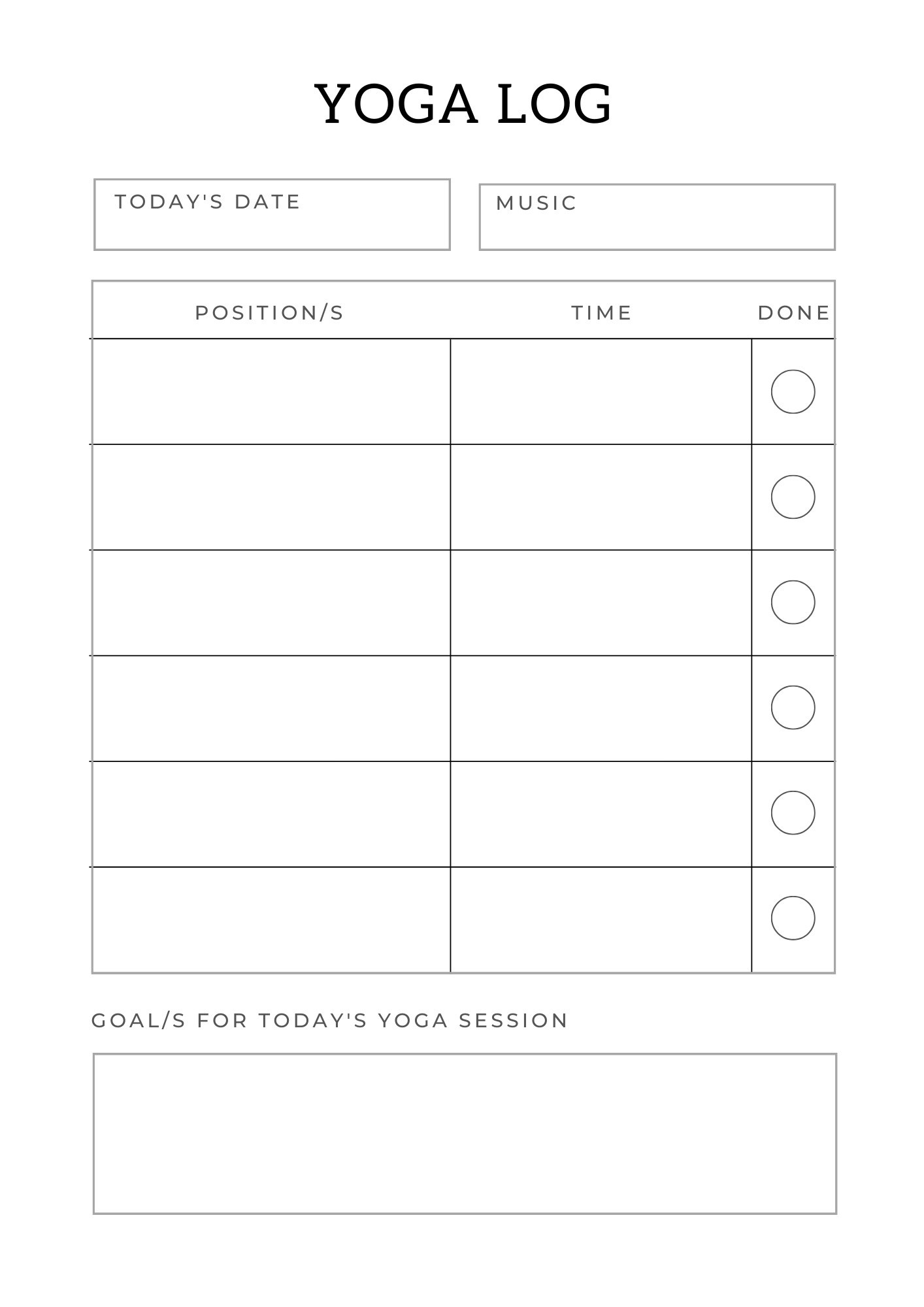 YOGA LOG

TODAY'S DATE

MUSIC

| POSITION/S | TIME | DONE |
|---|---|---|
| | | |
| | | |
| | | |
| | | |
| | | |
| | | |

GOAL/S FOR TODAY'S YOGA SESSION